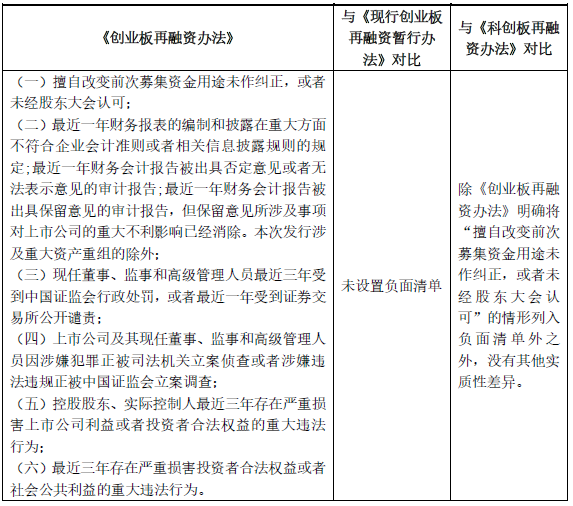 | 《创业板再融资办法》 | 与《现行创业板再融资暂行办法》对比 | 与《科创板再融资办法》对比 |
|---|---|---|
| （一）擅自改变前次募集资金用途未作纠正，或者未经股东大会认可；<br>（二）最近一年财务报表的编制和披露在重大方面不符合企业会计准则或者相关信息披露规则的规定;最近一年财务会计报告被出具否定意见或者无法表示意见的审计报告;最近一年财务会计报告被出具保留意见的审计报告，但保留意见所涉及事项对上市公司的重大不利影响已经消除。本次发行涉及重大资产重组的除外；<br>（三）现任董事、监事和高级管理人员最近三年受到中国证监会行政处罚，或者最近一年受到证券交易所公开谴责；<br>（四）上市公司及其现任董事、监事和高级管理人员因涉嫌犯罪正被司法机关立案侦查或者涉嫌违法违规正被中国证监会立案调查；<br>（五）控股股东、实际控制人最近三年存在严重损害上市公司利益或者投资者合法权益的重大违法行为；<br>（六）最近三年存在严重损害投资者合法权益或者社会公共利益的重大违法行为。 | 未设置负面清单 | 除《创业板再融资办法》明确将“擅自改变前次募集资金用途未作纠正，或者未经股东大会认可”的情形列入负面清单外之外，没有其他实质性差异。 |